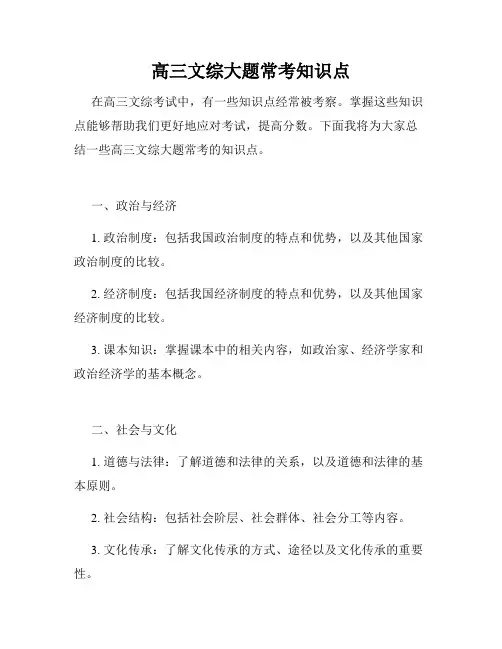 高三文综大题常考知识点

在高三文综考试中，有一些知识点经常被考察。掌握这些知识点能够帮助我们更好地应对考试，提高分数。下面我将为大家总结一些高三文综大题常考的知识点。

一、政治与经济

1. 政治制度：包括我国政治制度的特点和优势，以及其他国家政治制度的比较。

2. 经济制度：包括我国经济制度的特点和优势，以及其他国家经济制度的比较。

3. 课本知识：掌握课本中的相关内容，如政治家、经济学家和政治经济学的基本概念。

二、社会与文化

1. 道德与法律：了解道德和法律的关系，以及道德和法律的基本原则。

2. 社会结构：包括社会阶层、社会群体、社会分工等内容。

3. 文化传承：了解文化传承的方式、途径以及文化传承的重要性。